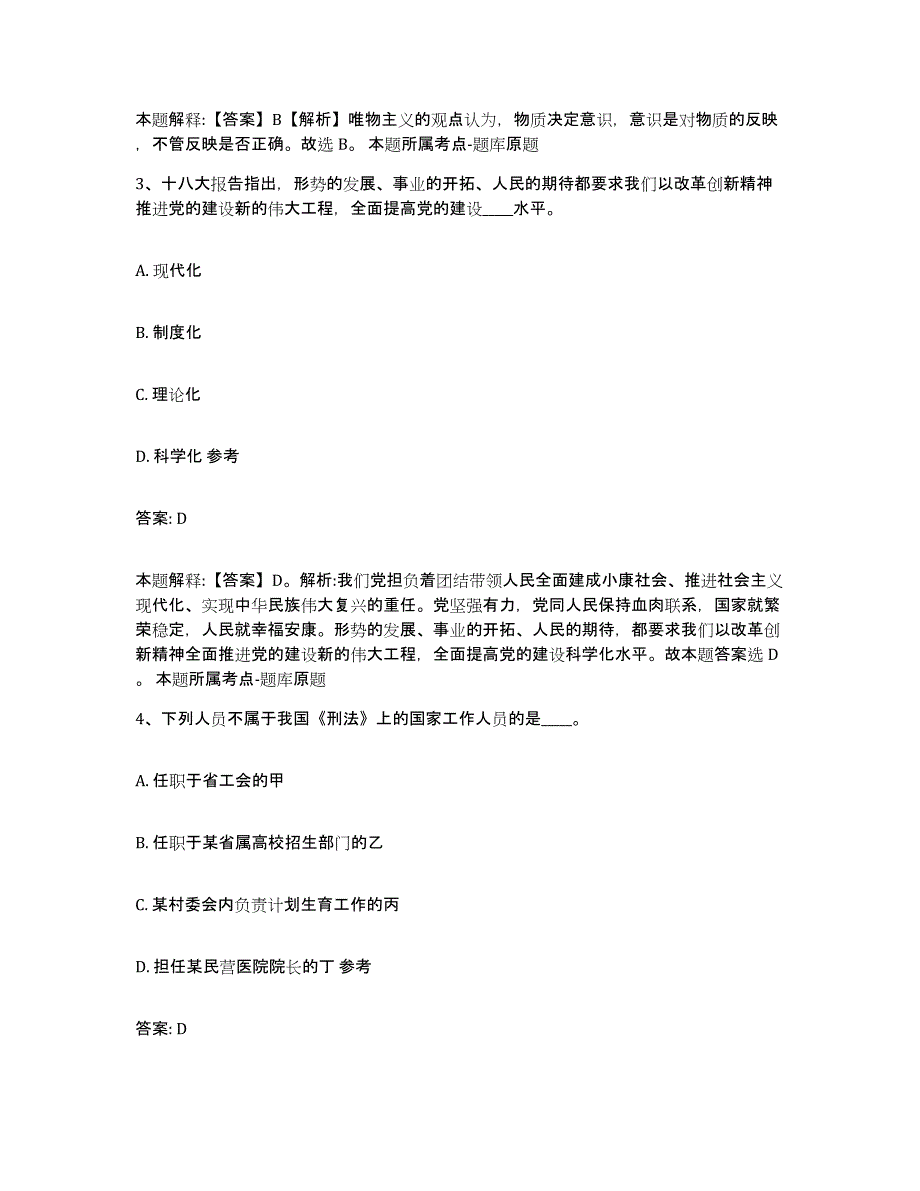 本题解释:【答案】B【解析】唯物主义的观点认为，物质决定意识，意识是对物质的反映，不管反映是否正确。故选 B。 本题所属考点-题库原题

3、十八大报告指出，形势的发展、事业的开拓、人民的期待都要求我们以改革创新精神推进党的建设新的伟大工程，全面提高党的建设____水平。

A. 现代化

B. 制度化

C. 理论化

D. 科学化 参考

答案: D

本题解释:【答案】D。解析:我们党担负着团结带领人民全面建成小康社会、推进社会主义现代化、实现中华民族伟大复兴的重任。党坚强有力，党同人民保持血肉联系，国家就繁荣稳定，人民就幸福安康。形势的发展、事业的开拓、人民的期待，都要求我们以改革创新精神全面推进党的建设新的伟大工程，全面提高党的建设科学化水平。故本题答案选 D。 本题所属考点-题库原题

4、下列人员不属于我国《刑法》上的国家工作人员的是____。

A. 任职于省工会的甲

B. 任职于某省属高校招生部门的乙

C. 某村委会内负责计划生育工作的丙

D. 担任某民营医院院长的丁 参考

答案: D